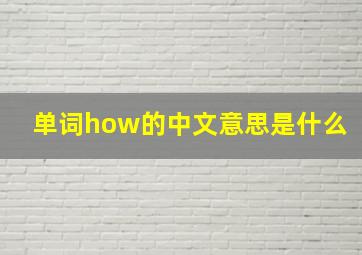 单词how的中文意思是什么